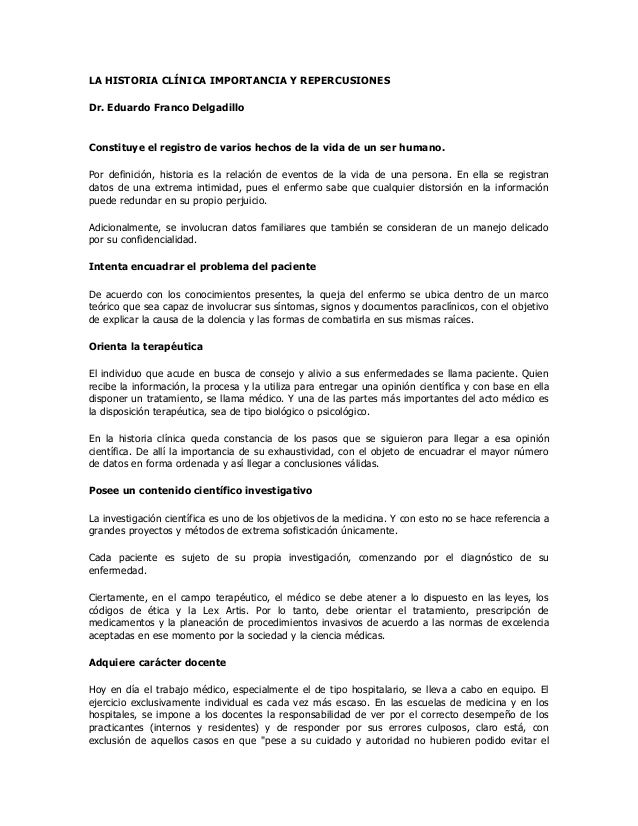 LA HISTORIA CLÍNICA IMPORTANCIA Y REPERCUSIONES

Dr. Eduardo Franco Delgadillo

Constituye el registro de varios hechos de la vida de un ser humano.

Por definición, historia es la relación de eventos de la vida de una persona. En ella se registran datos de una extrema intimidad, pues el enfermo sabe que cualquier distorsión en la información puede redundar en su propio perjuicio.

Adicionalmente, se involucran datos familiares que también se consideran de un manejo delicado por su confidencialidad.

Intenta encuadrar el problema del paciente

De acuerdo con los conocimientos presentes, la queja del enfermo se ubica dentro de un marco teórico que sea capaz de involucrar sus síntomas, signos y documentos paraclínicos, con el objetivo de explicar la causa de la dolencia y las formas de combatirla en sus mismas raíces.

Orienta la terapéutica

El individuo que acude en busca de consejo y alivio a sus enfermedades se llama paciente. Quien recibe la información, la procesa y la utiliza para entregar una opinión científica y con base en ella disponer un tratamiento, se llama médico. Y una de las partes más importantes del acto médico es la disposición terapéutica, sea de tipo biológico o psicológico.

En la historia clínica queda constancia de los pasos que se siguieron para llegar a esa opinión científica. De allí la importancia de su exhaustividad, con el objeto de encuadrar el mayor número de datos en forma ordenada y así llegar a conclusiones válidas.

Posee un contenido científico investigativo

La investigación científica es uno de los objetivos de la medicina. Y con esto no se hace referencia a grandes proyectos y métodos de extrema sofisticación únicamente.

Cada paciente es sujeto de su propia investigación, comenzando por el diagnóstico de su enfermedad.

Ciertamente, en el campo terapéutico, el médico se debe atener a lo dispuesto en las leyes, los códigos de ética y la Lex Artis. Por lo tanto, debe orientar el tratamiento, prescripción de medicamentos y la planeación de procedimientos invasivos de acuerdo a las normas de excelencia aceptadas en ese momento por la sociedad y la ciencia médicas.

Adquiere carácter docente

Hoy en día el trabajo médico, especialmente el de tipo hospitalario, se lleva a cabo en equipo. El ejercicio exclusivamente individual es cada vez más escaso. En las escuelas de medicina y en los hospitales, se impone a los docentes la responsabilidad de ver por el correcto desempeño de los practicantes (internos y residentes) y de responder por sus errores culposos, claro está, con exclusión de aquellos casos en que "pese a su cuidado y autoridad no hubieren podido evitar el